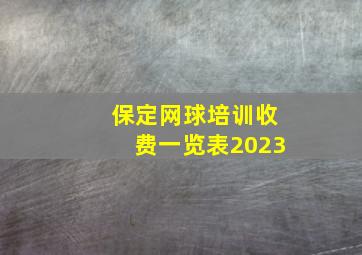 保定网球培训收费一览表2023